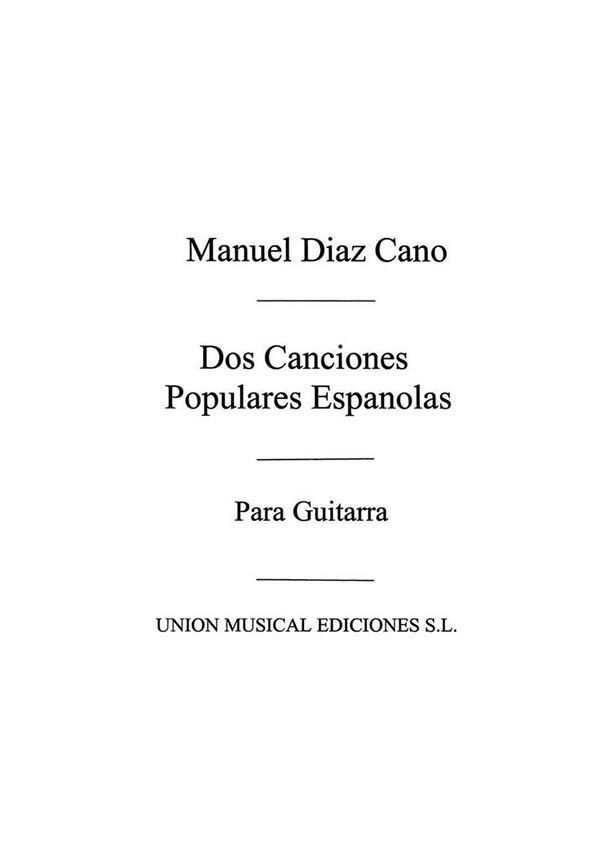 Manuel Diaz Cano

Dos Canciones
Populares Espanolas

Para Guitarra

UNION MUSICAL EDICIONES S.L.